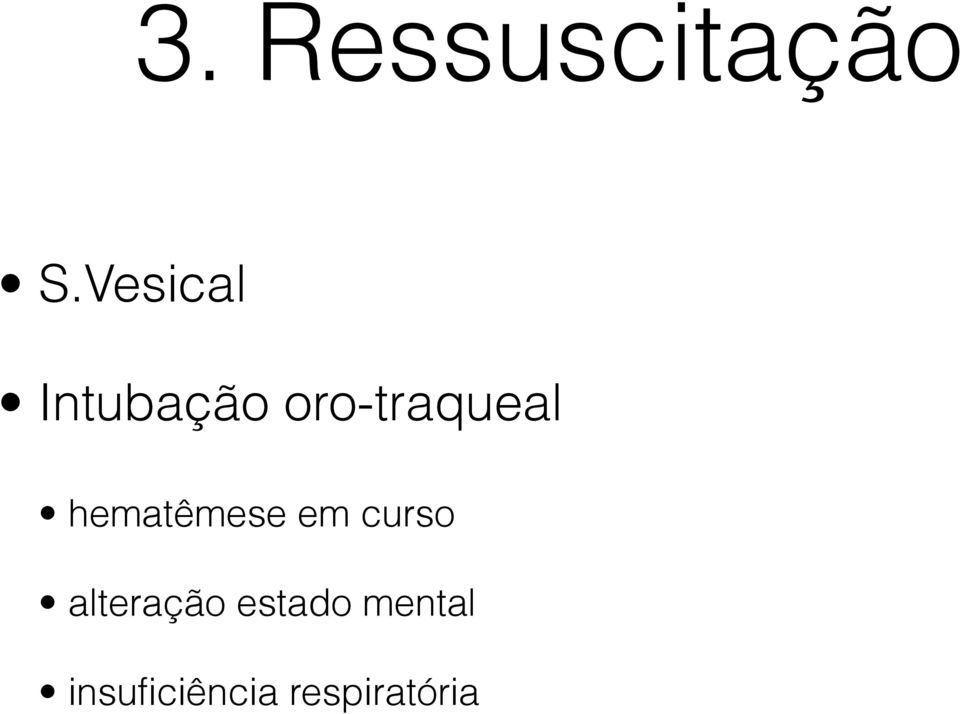 3. Ressuscitação

• S.Vesical

• Intubação oro-traqueal

• hematêmese em curso

• alteração estado mental

• insuficiência respiratória